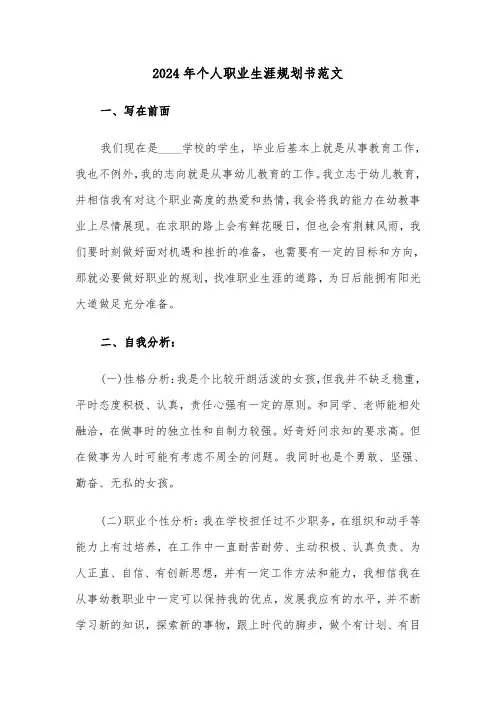 2024年个人职业生涯规划书范文

一、写在前面

我们现在是____学校的学生，毕业后基本上就是从事教育工作，我也不例外，我的志向就是从事幼儿教育的工作。我立志于幼儿教育，并相信我有对这个职业高度的热爱和热情，我会将我的能力在幼教事业上尽情展现。在求职的路上会有鲜花暖日，但也会有荆棘风雨，我们要时刻做好面对机遇和挫折的准备，也需要有一定的目标和方向，那就必要做好职业的规划，找准职业生涯的道路，为日后能拥有阳光大道做足充分准备。

二、自我分析：

(一)性格分析：我是个比较开朗活泼的女孩，但我并不缺乏稳重，平时态度积极、认真，责任心强有一定的原则。和同学、老师能相处融洽，在做事时的独立性和自制力较强。好奇好问求知的要求高。但在做事为人时可能有考虑不周全的问题。我同时也是个勇敢、坚强、勤奋、无私的女孩。

(二)职业个性分析：我在学校担任过不少职务，在组织和动手等能力上有过培养，在工作中一直耐苦耐劳、主动积极、认真负责、为人正直、自信、有创新思想，并有一定工作方法和能力，我相信我在从事幼教职业中一定可以保持我的优点，发展我应有的水平，并不断学习新的知识，探索新的事物，跟上时代的脚步，做个有计划、有目